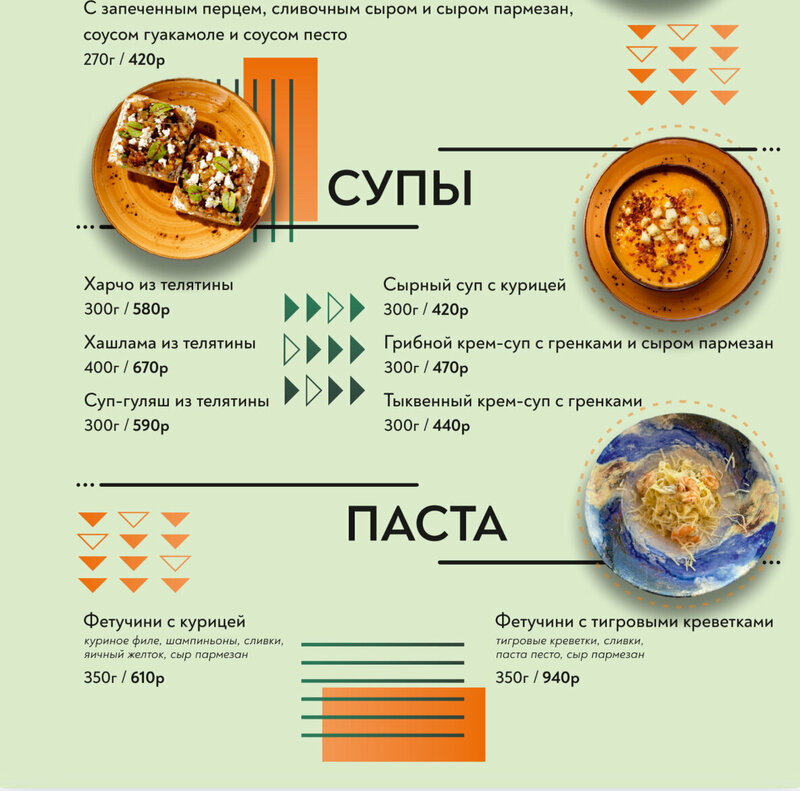 С запеченным перцем, сливочным сыром и сыром пармезан, соусом гуакамоле и соусом песто
270г / 420р

СУПЫ

Харчо из телятины
300г / 580р

Хашлама из телятины
400г / 670р

Суп-гуляш из телятины
300г / 590р

Сырный суп с курицей
300г / 420р

Грибной крем-суп с гренками и сыром пармезан
300г / 470р

Тыквенный крем-суп с гренками
300г / 440р

ПАСТА

Фетучини с курицей
куриное филе, шампиньоны, сливки, яичный желток, сыр пармезан
350г / 610р

Фетучини с тигровыми креветками
тигровые креветки, сливки, паста песто, сыр пармезан
350г / 940р